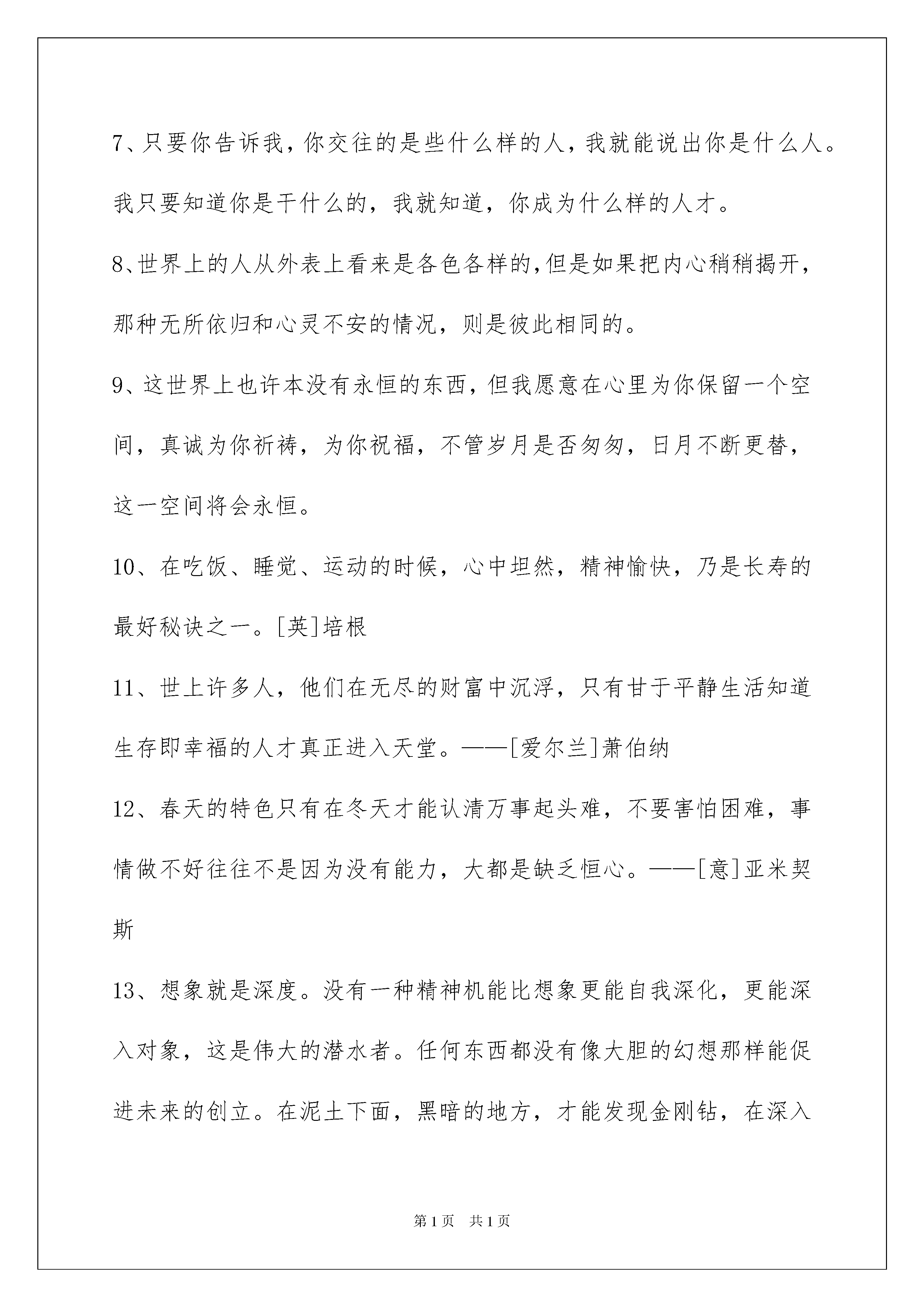 7、只要你告诉我，你交往的是些什么样的人，我就能说出你是什么人。我只要知道你是干什么的，我就知道，你成为什么样的人才。

8、世界上的人从外表上看来是各色各样的，但是如果把内心稍稍揭开，那种无所依归和心灵不安的情况，则是彼此相同的。

9、这世界上也许本没有永恒的东西，但我愿意在心里为你保留一个空间，真诚为你祈祷，为你祝福，不管岁月是否匆匆，日月不断更替，这一空间将会永恒。

10、在吃饭、睡觉、运动的时候，心中坦然，精神愉快，乃是长寿的最好秘诀之一。[英]培根

11、世上许多人，他们在无尽的财富中沉浮，只有甘于平静生活知道生存即幸福的人才真正进入天堂。——[爱尔兰]萧伯纳

12、春天的特色只有在冬天才能认清万事起头难，不要害怕困难，事情做不好往往不是因为没有能力，大都是缺乏恒心。——[意]亚米契斯

13、想象就是深度。没有一种精神机能比想象更能自我深化，更能深入对象，这是伟大的潜水者。任何东西都没有像大胆的幻想那样能促进未来的创立。在泥土下面，黑暗的地方，才能发现金刚钻，在深入

第1页 共1页